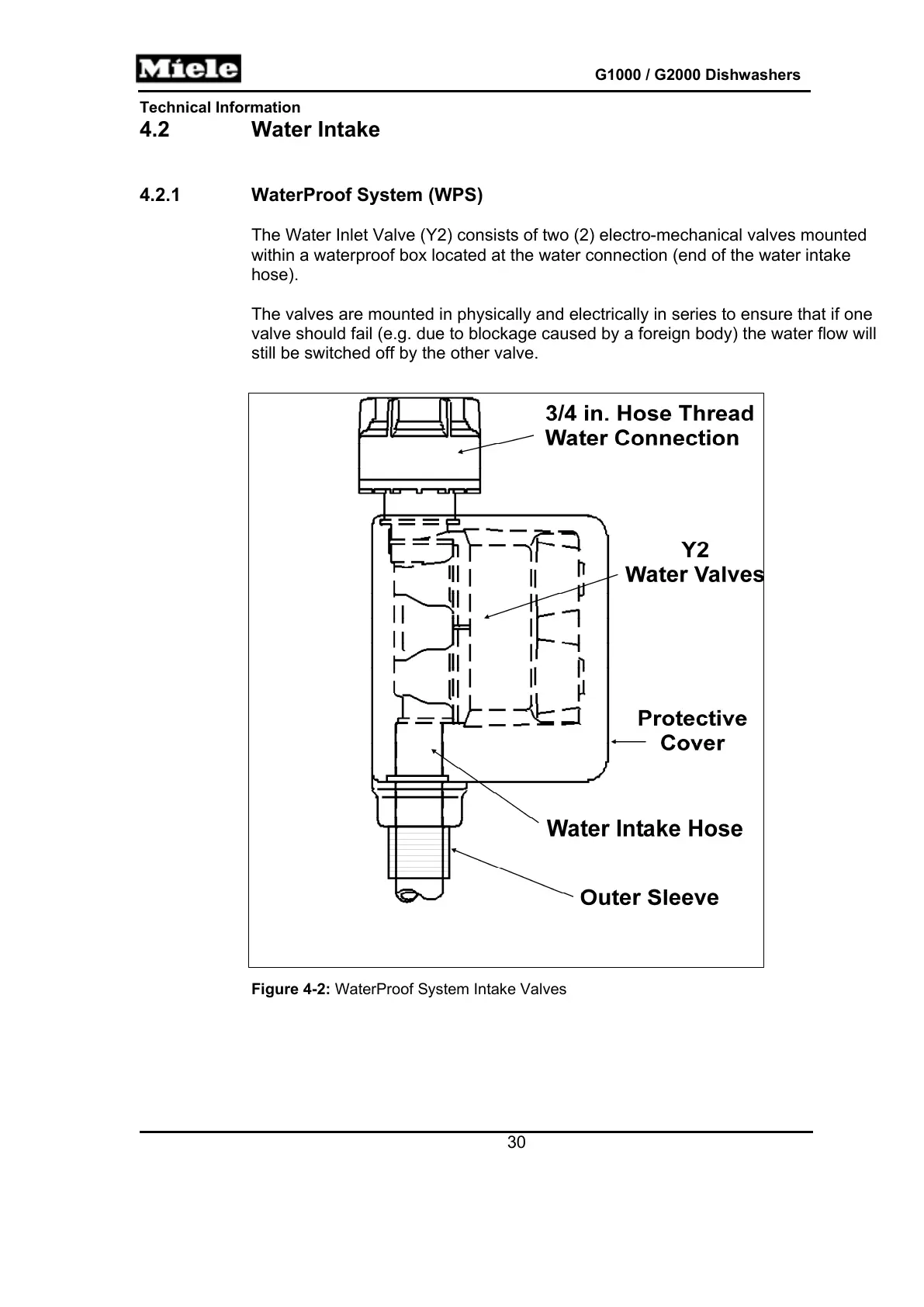 Miele

G1000 / G2000 Dishwashers

Technical Information

4.2 Water Intake

4.2.1 WaterProof System (WPS)

The Water Inlet Valve (Y2) consists of two (2) electro-mechanical valves mounted within a waterproof box located at the water connection (end of the water intake hose).

The valves are mounted in physically and electrically in series to ensure that if one valve should fail (e.g. due to blockage caused by a foreign body) the water flow will still be switched off by the other valve.

3/4 in. Hose Thread Water Connection

Y2 Water Valves

Protective Cover

Water Intake Hose

Outer Sleeve

Figure 4-2: WaterProof System Intake Valves

30